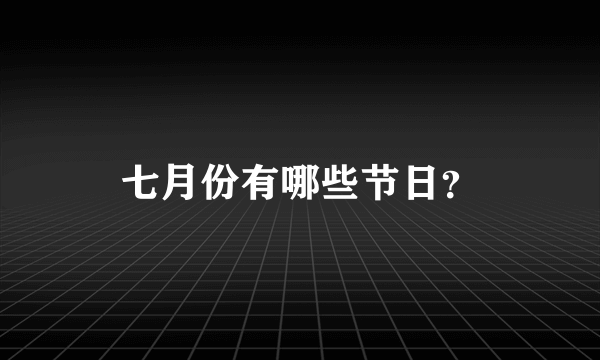 七月份有哪些节日?